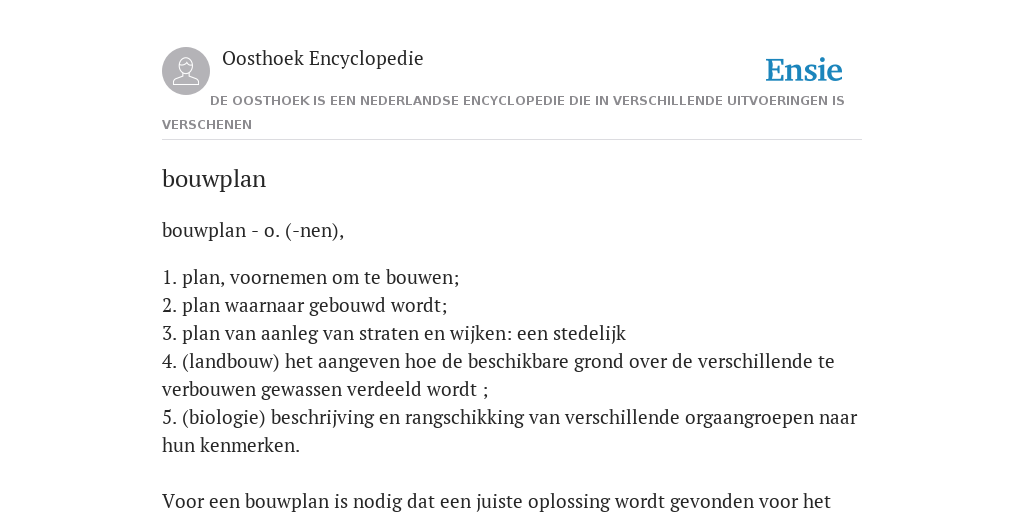 Oosthoek Encyclopedie

Ensie

DE OOSTHOEK IS EEN NEDERLANDSE ENCYCLOPEDIE DIE IN VERSCHILLENDE UITVOERINGEN IS VERSCHENEN

bouwplan

bouwplan - o. (-nen),

1. plan, voornemen om te bouwen;
2. plan waarnaar gebouwd wordt;
3. plan van aanleg van straten en wijken: een stedelijk
4. (landbouw) het aangeven hoe de beschikbare grond over de verschillende te verbouwen gewassen verdeeld wordt ;
5. (biologie) beschrijving en rangschikking van verschillende orgaangroepen naar hun kenmerken.

Voor een bouwplan is nodig dat een juiste oplossing wordt gevonden voor het